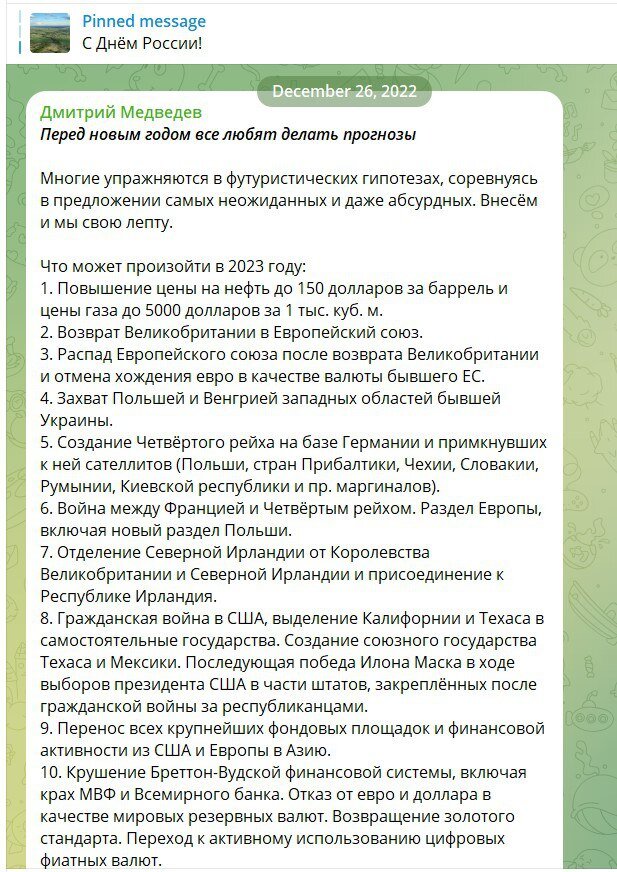 Pinned message
С Днём России!

December 26, 2022

Дмитрий Медведев
Перед новым годом все любят делать прогнозы

Многие упражняются в футуристических гипотезах, соревнуясь в предложении самых неожиданных и даже абсурдных. Внесём и мы свою лепту.

Что может произойти в 2023 году:
1. Повышение цены на нефть до 150 долларов за баррель и цены газа до 5000 долларов за 1 тыс. куб. м.
2. Возврат Великобритании в Европейский союз.
3. Распад Европейского союза после возврата Великобритании и отмена хождения евро в качестве валюты бывшего ЕС.
4. Захват Польшей и Венгрией западных областей бывшей Украины.
5. Создание Четвёртого рейха на базе Германии и примкнувших к ней сателлитов (Польши, стран Прибалтики, Чехии, Словакии, Румынии, Киевской республики и пр. маргиналов).
6. Война между Францией и Четвёртым рейхом. Раздел Европы, включая новый раздел Польши.
7. Отделение Северной Ирландии от Королевства Великобритании и Северной Ирландии и присоединение к Республике Ирландия.
8. Гражданская война в США, выделение Калифорнии и Техаса в самостоятельные государства. Создание союзного государства Техаса и Мексики. Последующая победа Илона Маска в ходе выборов президента США в части штатов, закреплённых после гражданской войны за республиканцами.
9. Перенос всех крупнейших фондовых площадок и финансовой активности из США и Европы в Азию.
10. Крушение Бреттон-Вудской финансовой системы, включая крах МВФ и Всемирного банка. Отказ от евро и доллара в качестве мировых резервных валют. Возвращение золотого стандарта. Переход к активному использованию цифровых фиатных валют.